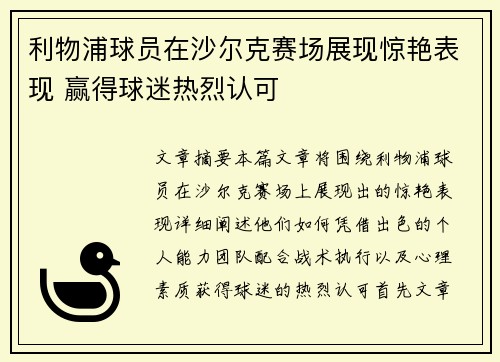 利物浦球员在沙尔克赛场展现惊艳表现 赢得球迷热烈认可

文章摘要本篇文章将围绕利物浦球员在沙尔克赛场上展现出的惊艳表现详细阐述他们如何凭借出色的个人能力团队配合战术执行以及心理素质获得球迷的热烈认可首先文章